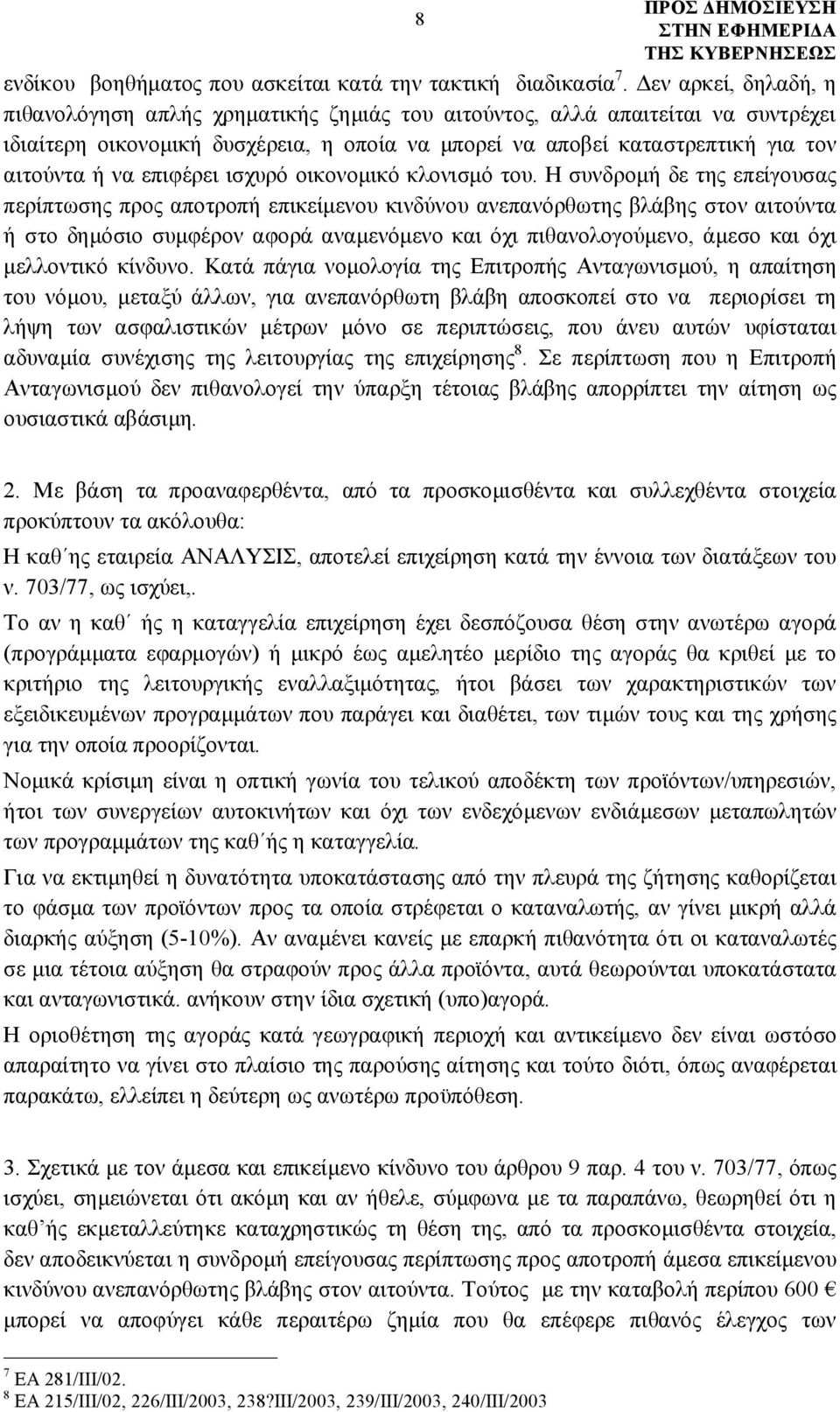 8

ΠΡΟΣ ΔΗΜΟΣΙΕΥΣΗ ΣΤΗΝ ΕΦΗΜΕΡΙΔΑ ΤΗΣ ΚΥΒΕΡΝΗΣΕΩΣ

ενδίκου βοηθήματος που ασκείται κατά την τακτική διαδικασία $^7$. Δεν αρκεί, δηλαδή, η πιθανολόγηση απλής χρηματικής ζημιάς του αιτούντος, αλλά απαιτείται να συντρέχει ιδιαίτερη οικονομική δυσχέρεια, η οποία να μπορεί να αποβεί καταστρεπτική για τον αιτούντα ή να επιφέρει ισχυρό οικονομικό κλονισμό του. Η συνδρομή δε της επείγουσας περίπτωσης προς αποτροπή επικείμενου κινδύνου ανεπανόρθωτης βλάβης στον αιτούντα ή στο δημόσιο συμφέρον αφορά αναμενόμενο και όχι πιθανολογούμενο, άμεσο και όχι μελλοντικό κίνδυνο. Κατά πάγια νομολογία της Επιτροπής Ανταγωνισμού, η απαίτηση του νόμου, μεταξύ άλλων, για ανεπανόρθωτη βλάβη αποσκοπεί στο να περιορίσει τη λήψη των ασφαλιστικών μέτρων μόνο σε περιπτώσεις, που άνευ αυτών υφίσταται αδυναμία συνέχισης της λειτουργίας της επιχείρησης$^8$. Σε περίπτωση που η Επιτροπή Ανταγωνισμού δεν πιθανολογεί την ύπαρξη τέτοιας βλάβης απορρίπτει την αίτηση ως ουσιαστικά αβάσιμη.

2. Με βάση τα προαναφερθέντα, από τα προσκομισθέντα και συλλεχθέντα στοιχεία προκύπτουν τα ακόλουθα:
Η καθ΄ης εταιρεία ΑΝΑΛΥΣΙΣ, αποτελεί επιχείρηση κατά την έννοια των διατάξεων του ν. 703/77, ως ισχύει,.

Το αν η καθ΄ ής η καταγγελία επιχείρηση έχει δεσπόζουσα θέση στην ανωτέρω αγορά (προγράμματα εφαρμογών) ή μικρό έως αμελητέο μερίδιο της αγοράς θα κριθεί με το κριτήριο της λειτουργικής εναλλαξιμότητας, ήτοι βάσει των χαρακτηριστικών των εξειδικευμένων προγραμμάτων που παράγει και διαθέτει, των τιμών τους και της χρήσης για την οποία προορίζονται.

Νομικά κρίσιμη είναι η οπτική γωνία του τελικού αποδέκτη των προϊόντων/υπηρεσιών, ήτοι των συνεργείων αυτοκινήτων και όχι των ενδεχόμενων ενδιάμεσων μεταπωλητών των προγραμμάτων της καθ΄ής η καταγγελία.

Για να εκτιμηθεί η δυνατότητα υποκατάστασης από την πλευρά της ζήτησης καθορίζεται το φάσμα των προϊόντων προς τα οποία στρέφεται ο καταναλωτής, αν γίνει μικρή αλλά διαρκής αύξηση (5-10%). Αν αναμένει κανείς με επαρκή πιθανότητα ότι οι καταναλωτές σε μια τέτοια αύξηση θα στραφούν προς άλλα προϊόντα, αυτά θεωρούνται υποκατάστατα και ανταγωνιστικά. ανήκουν στην ίδια σχετική (υπο)αγορά.

Η οριοθέτηση της αγοράς κατά γεωγραφική περιοχή και αντικείμενο δεν είναι ωστόσο απαραίτητο να γίνει στο πλαίσιο της παρούσης αίτησης και τούτο διότι, όπως αναφέρεται παρακάτω, ελλείπει η δεύτερη ως ανωτέρω προϋπόθεση.

3. Σχετικά με τον άμεσα και επικείμενο κίνδυνο του άρθρου 9 παρ. 4 του ν. 703/77, όπως ισχύει, σημειώνεται ότι ακόμη και αν ήθελε, σύμφωνα με τα παραπάνω, θεωρηθεί ότι η καθ΄ής εκμεταλλεύτηκε καταχρηστικώς τη θέση της, από τα προσκομισθέντα στοιχεία, δεν αποδεικνύεται η συνδρομή επείγουσας περίπτωσης προς αποτροπή άμεσα επικείμενου κινδύνου ανεπανόρθωτης βλάβης στον αιτούντα. Τούτος με την καταβολή περίπου 600 € μπορεί να αποφύγει κάθε περαιτέρω ζημία που θα επέφερε πιθανός έλεγχος των

$^7$ ΕΑ 281/ΙΙΙ/02.
$^8$ ΕΑ 215/ΙΙΙ/02, 226/ΙΙΙ/2003, 238?ΙΙΙ/2003, 239/ΙΙΙ/2003, 240/ΙΙΙ/2003